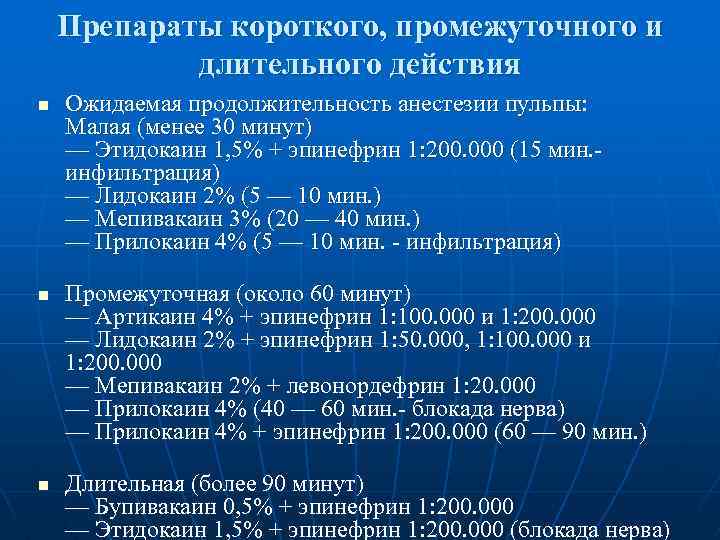 Препараты короткого, промежуточного и длительного действия

• Ожидаемая продолжительность анестезии пульпы:
Малая (менее 30 минут)
— Этидокаин 1,5% + эпинефрин 1:200.000 (15 мин.- инфильтрация)
— Лидокаин 2% (5 — 10 мин.)
— Мепивакаин 3% (20 — 40 мин.)
— Прилокаин 4% (5 — 10 мин. - инфильтрация)

• Промежуточная (около 60 минут)
— Артикаин 4% + эпинефрин 1:100.000 и 1:200.000
— Лидокаин 2% + эпинефрин 1:50.000, 1:100.000 и 1:200.000
— Мепивакаин 2% + левонордефрин 1:20.000
— Прилокаин 4% (40 — 60 мин.- блокада нерва)
— Прилокаин 4% + эпинефрин 1:200.000 (60 — 90 мин.)

• Длительная (более 90 минут)
— Бупивакаин 0,5% + эпинефрин 1:200.000
— Этидокаин 1,5% + эпинефрин 1:200.000 (блокада нерва)